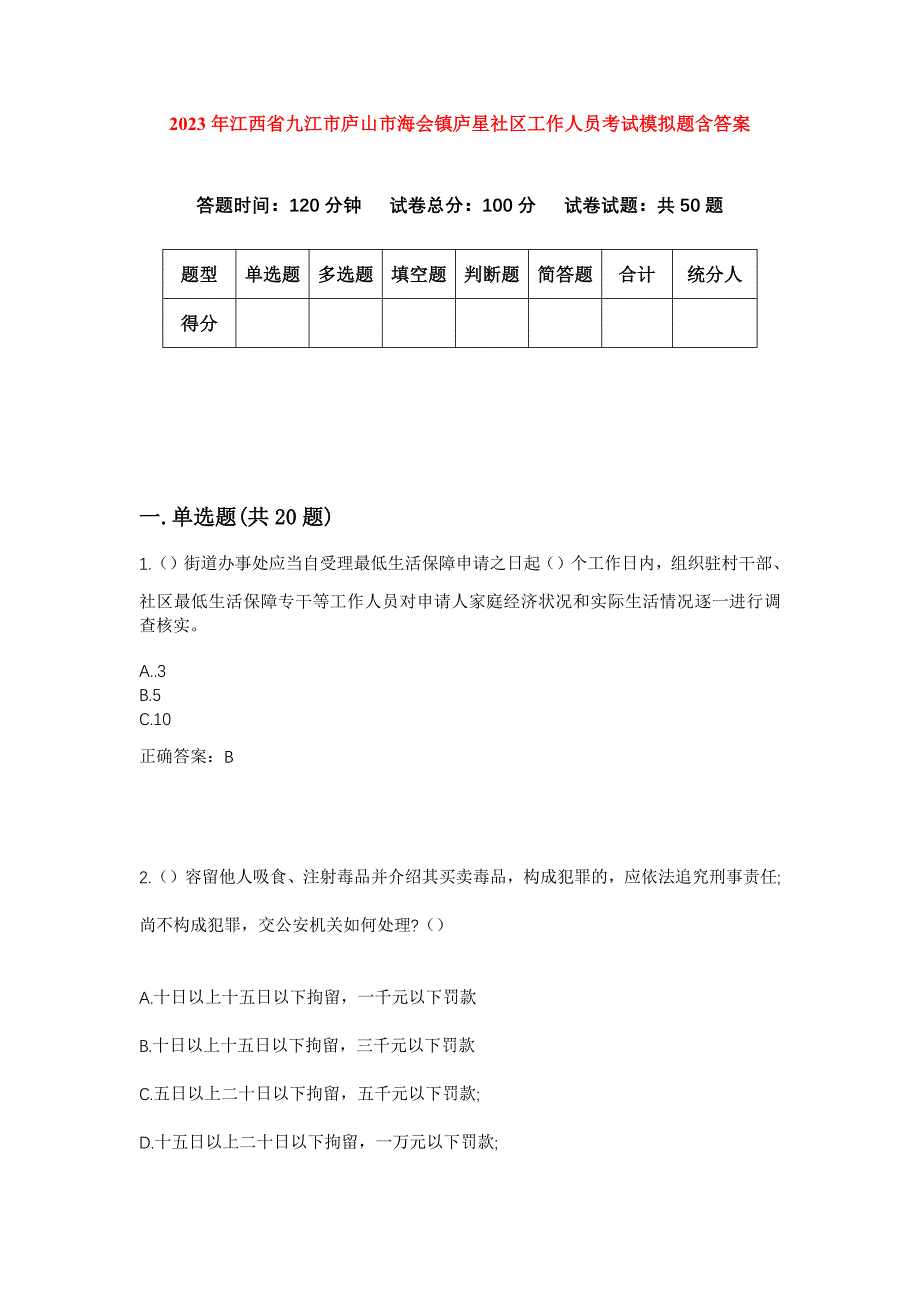 2023年江西省九江市庐山市海会镇庐星社区工作人员考试模拟题含答案

答题时间：120分钟　试卷总分：100分　试卷试题：共50题

| 题型 | 单选题 | 多选题 | 填空题 | 判断题 | 简答题 | 合计 | 统分人 |
|---|---|---|---|---|---|---|---|
| 得分 | | | | | | | |

一.单选题(共20题)

1.()街道办事处应当自受理最低生活保障申请之日起()个工作日内，组织驻村干部、社区最低生活保障专干等工作人员对申请人家庭经济状况和实际生活情况逐一进行调查核实。

A..3
B.5
C.10

正确答案：B

2.()容留他人吸食、注射毒品并介绍其买卖毒品，构成犯罪的，应依法追究刑事责任;尚不构成犯罪，交公安机关如何处理?()

A.十日以上十五日以下拘留，一千元以下罚款

B.十日以上十五日以下拘留，三千元以下罚款

C.五日以上二十日以下拘留，五千元以下罚款;

D.十五日以上二十日以下拘留，一万元以下罚款;